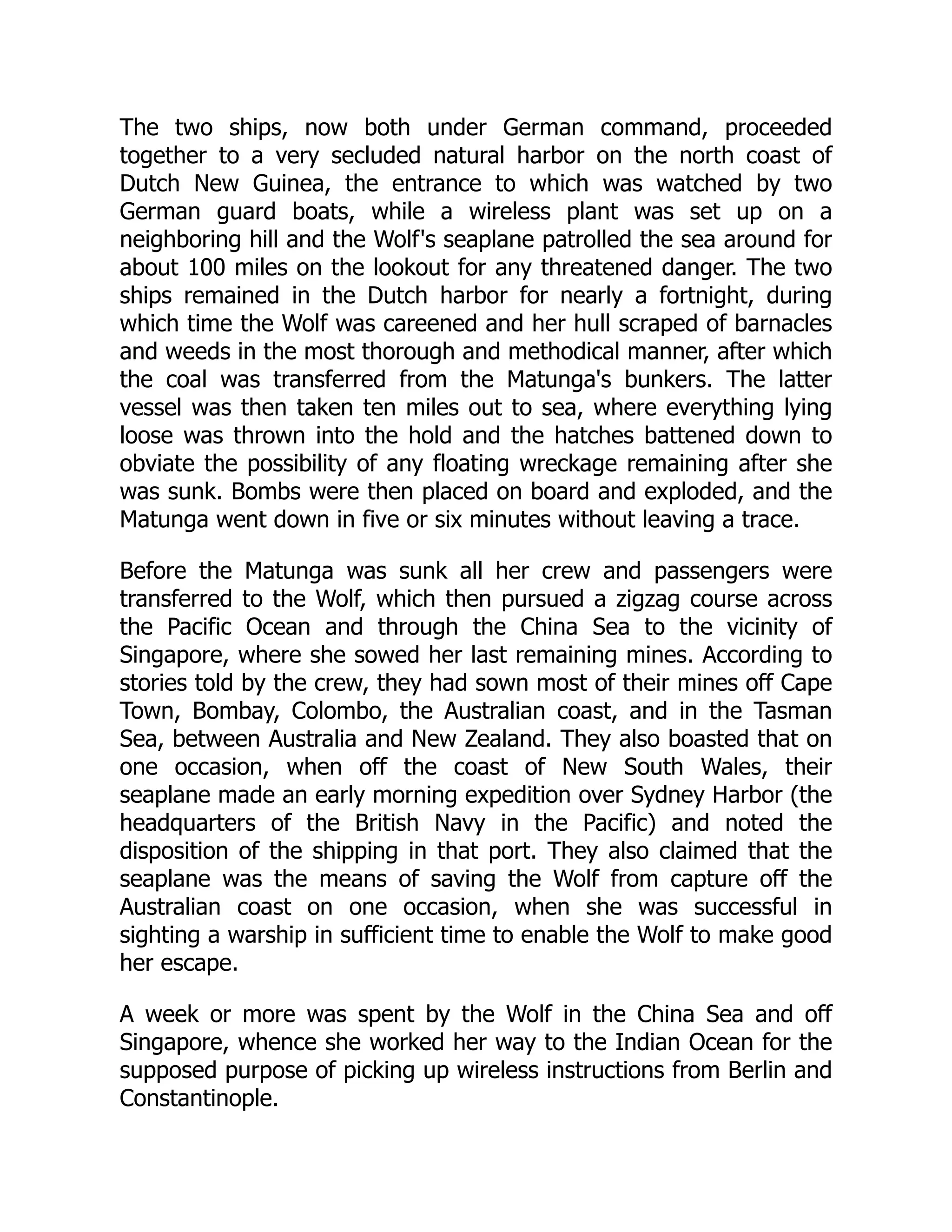 The two ships, now both under German command, proceeded together to a very secluded natural harbor on the north coast of Dutch New Guinea, the entrance to which was watched by two German guard boats, while a wireless plant was set up on a neighboring hill and the Wolf's seaplane patrolled the sea around for about 100 miles on the lookout for any threatened danger. The two ships remained in the Dutch harbor for nearly a fortnight, during which time the Wolf was careened and her hull scraped of barnacles and weeds in the most thorough and methodical manner, after which the coal was transferred from the Matunga's bunkers. The latter vessel was then taken ten miles out to sea, where everything lying loose was thrown into the hold and the hatches battened down to obviate the possibility of any floating wreckage remaining after she was sunk. Bombs were then placed on board and exploded, and the Matunga went down in five or six minutes without leaving a trace.

Before the Matunga was sunk all her crew and passengers were transferred to the Wolf, which then pursued a zigzag course across the Pacific Ocean and through the China Sea to the vicinity of Singapore, where she sowed her last remaining mines. According to stories told by the crew, they had sown most of their mines off Cape Town, Bombay, Colombo, the Australian coast, and in the Tasman Sea, between Australia and New Zealand. They also boasted that on one occasion, when off the coast of New South Wales, their seaplane made an early morning expedition over Sydney Harbor (the headquarters of the British Navy in the Pacific) and noted the disposition of the shipping in that port. They also claimed that the seaplane was the means of saving the Wolf from capture off the Australian coast on one occasion, when she was successful in sighting a warship in sufficient time to enable the Wolf to make good her escape.

A week or more was spent by the Wolf in the China Sea and off Singapore, whence she worked her way to the Indian Ocean for the supposed purpose of picking up wireless instructions from Berlin and Constantinople.